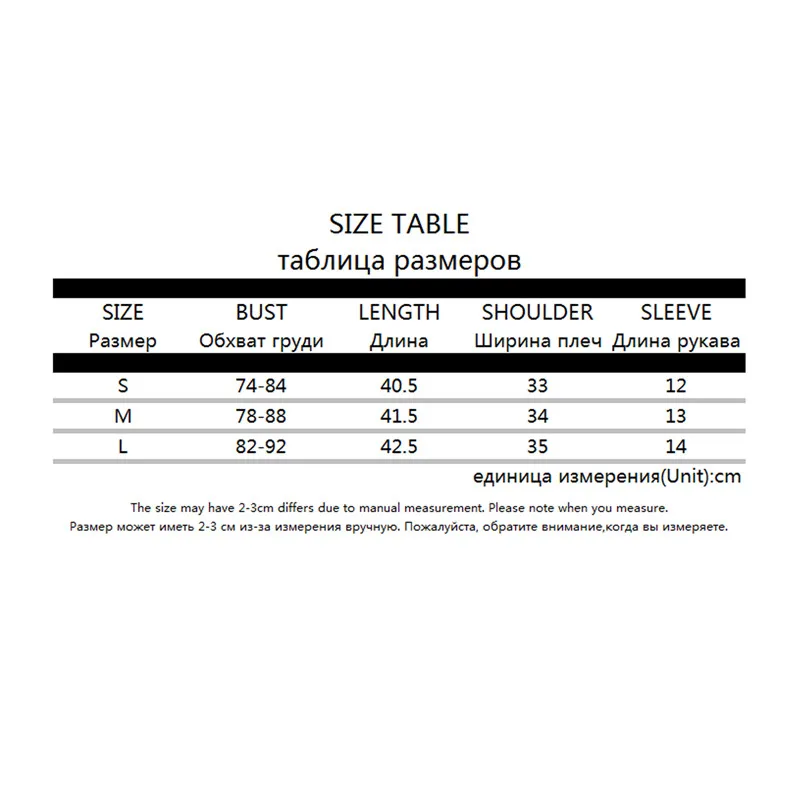 SIZE TABLE
таблица размеров

| SIZE Размер | BUST Обхват груди | LENGTH Длина | SHOULDER Ширина плеч | SLEEVE Длина рукава |
|---|---|---|---|---|
| S | 74-84 | 40.5 | 33 | 12 |
| M | 78-88 | 41.5 | 34 | 13 |
| L | 82-92 | 42.5 | 35 | 14 |

единица измерения(Unit):cm

The size may have 2-3cm differs due to manual measurement. Please note when you measure.
Размер может иметь 2-3 см из-за измерения вручную. Пожалуйста, обратите внимание,когда вы измеряете.